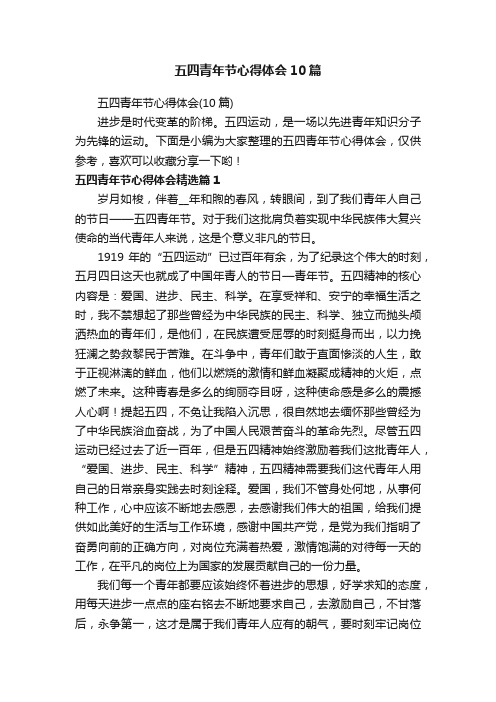 五四青年节心得体会10篇

五四青年节心得体会(10篇)

进步是时代变革的阶梯。五四运动，是一场以先进青年知识分子为先锋的运动。下面是小编为大家整理的五四青年节心得体会，仅供参考，喜欢可以收藏分享一下哟！

五四青年节心得体会精选篇1

岁月如梭，伴着_年和煦的春风，转眼间，到了我们青年人自己的节日——五四青年节。对于我们这批肩负着实现中华民族伟大复兴使命的当代青年人来说，这是个意义非凡的节日。

1919年的“五四运动”已过百年有余，为了纪录这个伟大的时刻，五月四日这天也就成了中国年青人的节日—青年节。五四精神的核心内容是：爱国、进步、民主、科学。在享受祥和、安宁的幸福生活之时，我不禁想起了那些曾经为中华民族的民主、科学、独立而抛头颅洒热血的青年们，是他们，在民族遭受屈辱的时刻挺身而出，以力挽狂澜之势救黎民于苦难。在斗争中，青年们敢于直面惨淡的人生，敢于正视淋漓的鲜血，他们以燃烧的激情和鲜血凝聚成精神的火炬，点燃了未来。这种青春是多么的绚丽夺目呀，这种使命感是多么的震撼人心啊！提起五四，不免让我陷入沉思，很自然地去缅怀那些曾经为了中华民族浴血奋战，为了中国人民艰苦奋斗的革命先烈。尽管五四运动已经过去了近一百年，但是五四精神始终激励着我们这批青年人，“爱国、进步、民主、科学”精神，五四精神需要我们这代青年人用自己的日常亲身实践去时刻诠释。爱国，我们不管身处何地，从事何种工作，心中应该不断地去感恩，去感谢我们伟大的祖国，给我们提供如此美好的生活与工作环境，感谢中国共产党，是党为我们指明了奋勇向前的正确方向，对岗位充满着热爱，激情饱满的对待每一天的工作，在平凡的岗位上为国家的发展贡献自己的一份力量。

我们每一个青年都要应该始终怀着进步的思想，好学求知的态度，用每天进步一点点的座右铭去不断地要求自己，去激励自己，不甘落后，永争第一，这才是属于我们青年人应有的朝气，要时刻牢记岗位